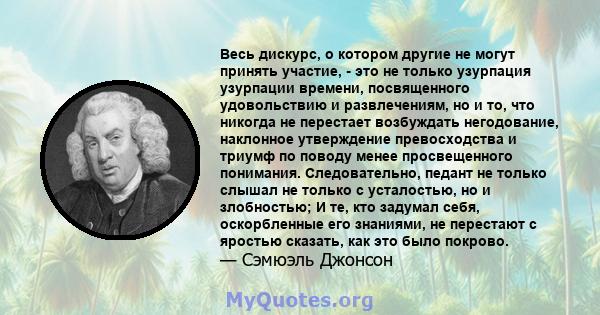 Весь дискурс, о котором другие не могут принять участие, - это не только узурпация узурпации времени, посвященного удовольствию и развлечениям, но и то, что никогда не перестает возбуждать негодование, наклонное утверждение превосходства и триумф по поводу менее просвещенного понимания. Следовательно, педант не только слышал не только с усталостью, но и злобностью; И те, кто задумал себя, оскорбленные его знаниями, не перестают с яростью сказать, как это было покрово.
— Сэмюэль Джонсон

MyQuotes.org